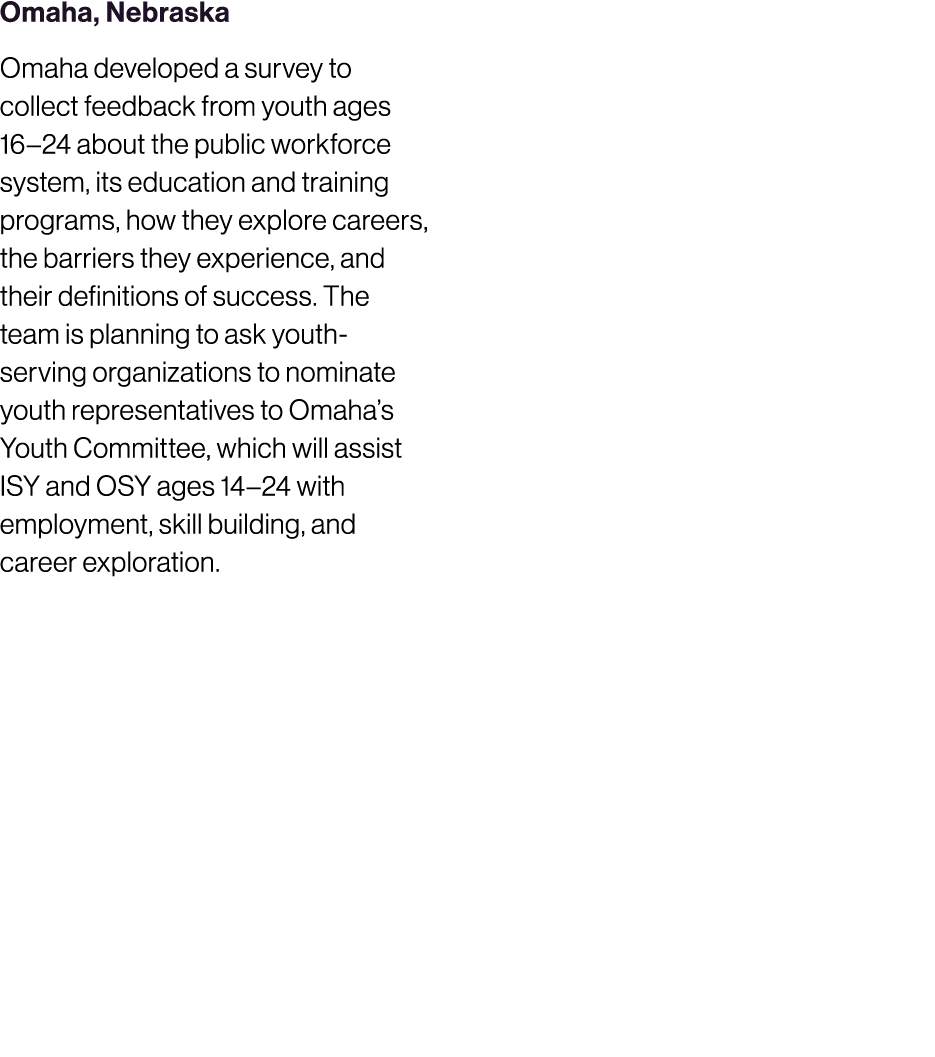 Omaha, Nebraska

Omaha developed a survey to collect feedback from youth ages 16–24 about the public workforce system, its education and training programs, how they explore careers, the barriers they experience, and their definitions of success. The team is planning to ask youth-serving organizations to nominate youth representatives to Omaha's Youth Committee, which will assist ISY and OSY ages 14–24 with employment, skill building, and career exploration.